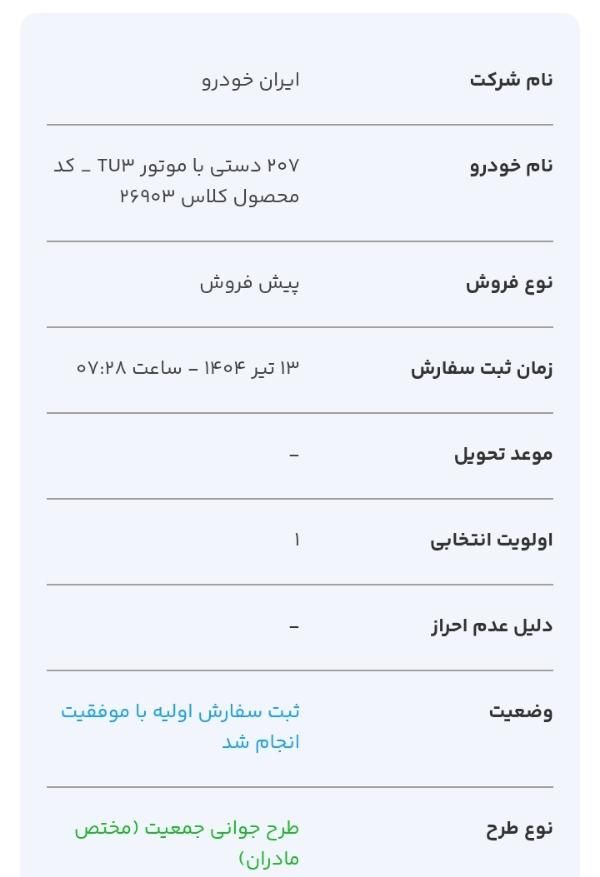 | | |
|---|---|
| نام شرکت | ایران خودرو |
| نام خودرو | ۲۰۷ دستی با موتور TU۳ _ کد محصول کلاس ۲۶۹۰۳ |
| نوع فروش | پیش فروش |
| زمان ثبت سفارش | ۱۳ تیر ۱۴۰۴ - ساعت ۰۷:۲۸ |
| موعد تحویل | - |
| اولویت انتخابی | ۱ |
| دلیل عدم احراز | - |
| وضعیت | ثبت سفارش اولیه با موفقیت انجام شد |
| نوع طرح | طرح جوانی جمعیت (مختص مادران) |